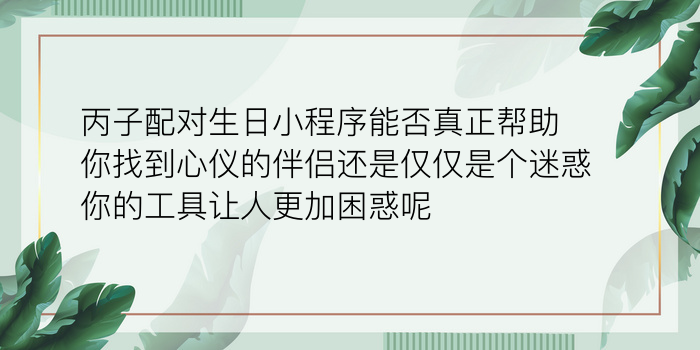 丙子配对生日小程序能否真正帮助你找到心仪的伴侣还是仅仅是个迷惑你的工具让人更加困惑呢